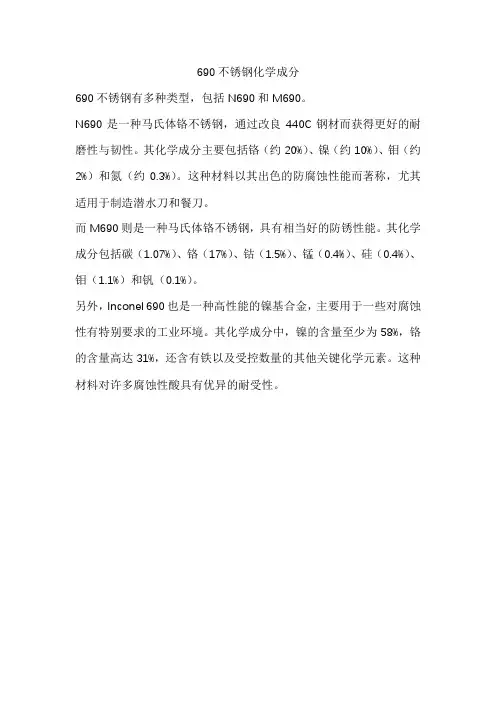 690 不锈钢化学成分

690 不锈钢有多种类型，包括 N690 和 M690。

N690 是一种马氏体铬不锈钢，通过改良 440C 钢材而获得更好的耐磨性与韧性。其化学成分主要包括铬（约 20%）、镍（约 10%）、钼（约 2%）和氮（约 0.3%）。这种材料以其出色的防腐蚀性能而著称，尤其适用于制造潜水刀和餐刀。

而 M690 则是一种马氏体铬不锈钢，具有相当好的防锈性能。其化学成分包括碳（1.07%）、铬（17%）、钴（1.5%）、锰（0.4%）、硅（0.4%）、钼（1.1%）和钒（0.1%）。

另外，Inconel 690 也是一种高性能的镍基合金，主要用于一些对腐蚀性有特别要求的工业环境。其化学成分中，镍的含量至少为 58%，铬的含量高达 31%，还含有铁以及受控数量的其他关键化学元素。这种材料对许多腐蚀性酸具有优异的耐受性。